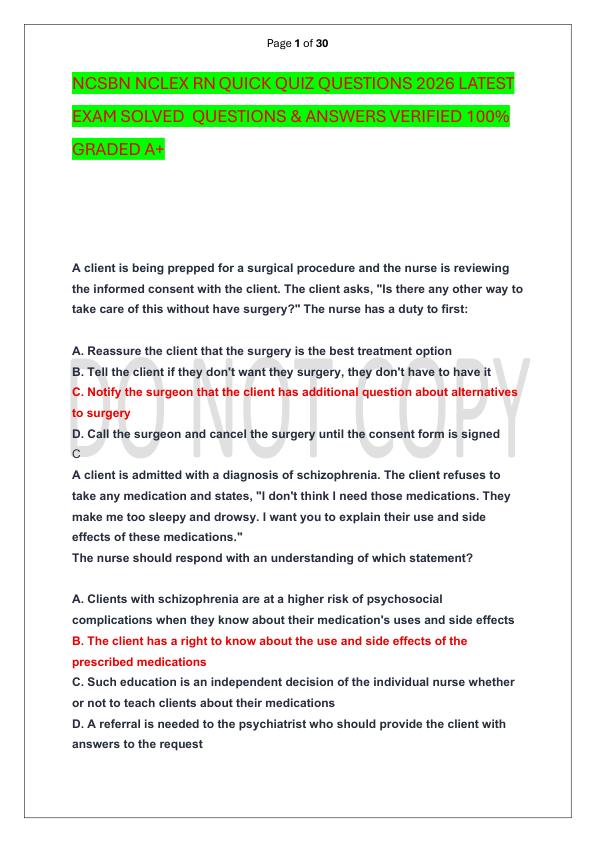 Page 1 of 30

NCSBN NCLEX RN QUICK QUIZ QUESTIONS 2026 LATEST EXAM SOLVED QUESTIONS & ANSWERS VERIFIED 100% GRADED A+

A client is being prepped for a surgical procedure and the nurse is reviewing the informed consent with the client. The client asks, "Is there any other way to take care of this without have surgery?" The nurse has a duty to first:

A. Reassure the client that the surgery is the best treatment option
B. Tell the client if they don't want they surgery, they don't have to have it
C. Notify the surgeon that the client has additional question about alternatives to surgery
D. Call the surgeon and cancel the surgery until the consent form is signed
C

DO NOT COPY

A client is admitted with a diagnosis of schizophrenia. The client refuses to take any medication and states, "I don't think I need those medications. They make me too sleepy and drowsy. I want you to explain their use and side effects of these medications."
The nurse should respond with an understanding of which statement?

A. Clients with schizophrenia are at a higher risk of psychosocial complications when they know about their medication's uses and side effects
B. The client has a right to know about the use and side effects of the prescribed medications
C. Such education is an independent decision of the individual nurse whether or not to teach clients about their medications
D. A referral is needed to the psychiatrist who should provide the client with answers to the request